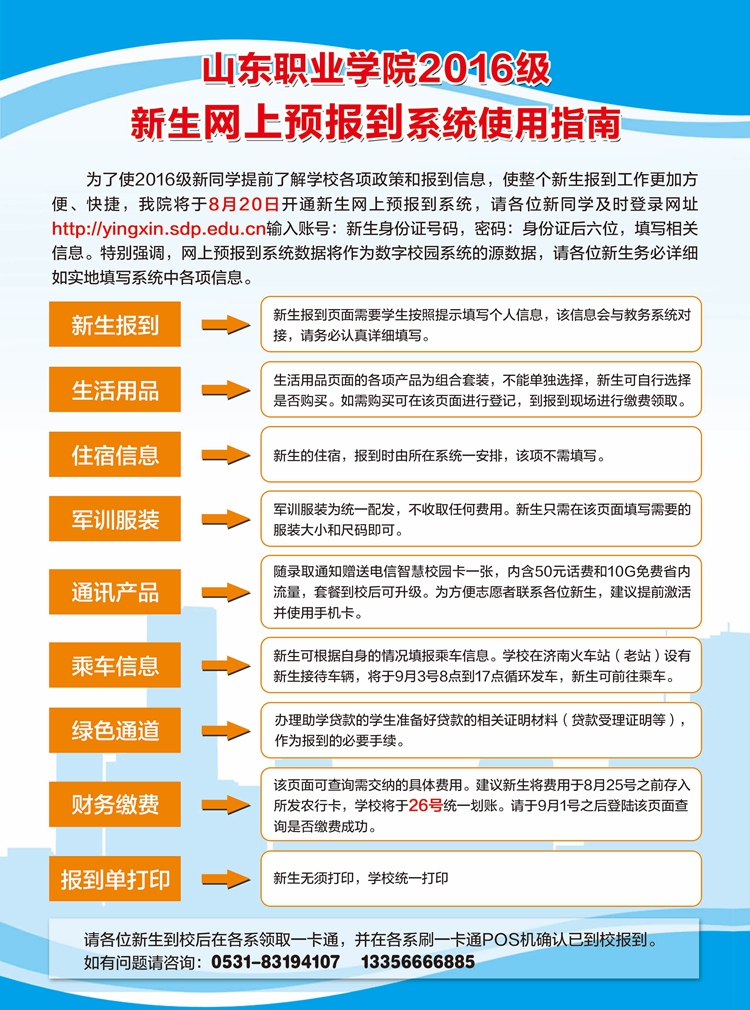 山东职业学院2016级
新生网上预报到系统使用指南

为了使2016级新同学提前了解学校各项政策和报到信息，使整个新生报到工作更加方便、快捷，我院将于8月20日开通新生网上预报到系统，请各位新同学及时登录网址http://yingxin.sdp.edu.cn输入账号：新生身份证号码，密码：身份证后六位，填写相关信息。特别强调，网上预报到系统数据将作为数字校园系统的源数据，请各位新生务必详细如实地填写系统中各项信息。

新生报到
新生报到页面需要学生按照提示填写个人信息，该信息会与教务系统对接，请务必认真详细填写。

生活用品
生活用品页面的各项产品为组合套装，不能单独选择，新生可自行选择是否购买。如需购买可在该页面进行登记，到报到现场进行缴费领取。

住宿信息
新生的住宿，报到时由所在系统一安排，该项不需填写。

军训服装
军训服装为统一配发，不收取任何费用。新生只需在该页面填写需要的服装大小和尺码即可。

通讯产品
随录取通知赠送电信智慧校园卡一张，内含50元话费和10G免费省内流量，套餐到校后可升级。为方便志愿者联系各位新生，建议提前激活并使用手机卡。

乘车信息
新生可根据自身的情况填报乘车信息。学校在济南火车站（老站）设有新生接待车辆，将于9月3号8点到17点循环发车，新生可前往乘车。

绿色通道
办理助学贷款的学生准备好贷款的相关证明材料（贷款受理证明等），作为报到的必要手续。

财务缴费
该页面可查询需交纳的具体费用。建议新生将费用于8月25号之前存入所发农行卡，学校将于26号统一划账。请于9月1号之后登陆该页面查询是否缴费成功。

报到单打印
新生无须打印，学校统一打印

请各位新生到校后在各系领取一卡通，并在各系刷一卡通POS机确认已到校报到。
如有问题请咨询：0531-83194107 13356666885